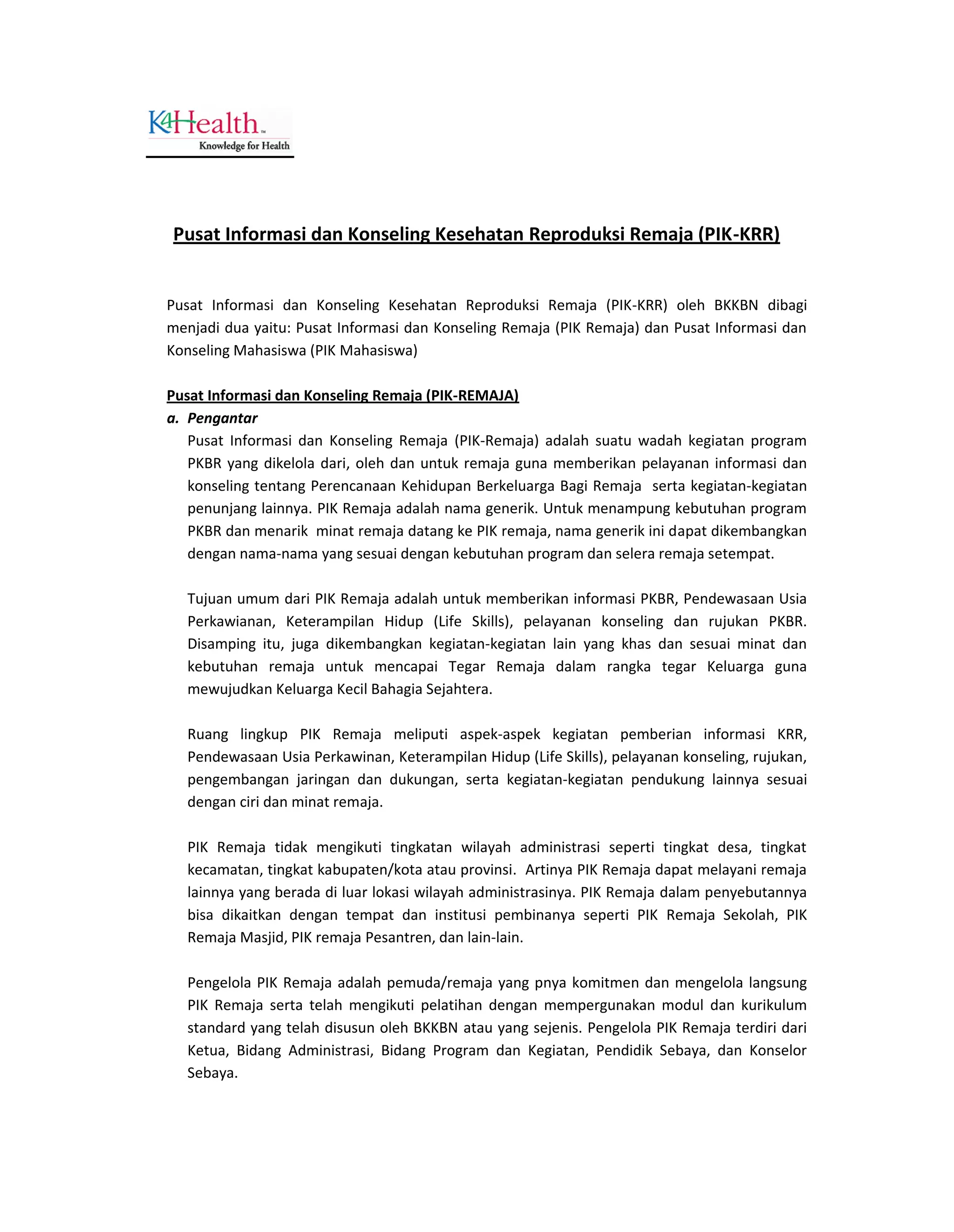 K4Health™
Knowledge for Health

Pusat Informasi dan Konseling Kesehatan Reproduksi Remaja (PIK-KRR)

Pusat Informasi dan Konseling Kesehatan Reproduksi Remaja (PIK-KRR) oleh BKKBN dibagi menjadi dua yaitu: Pusat Informasi dan Konseling Remaja (PIK Remaja) dan Pusat Informasi dan Konseling Mahasiswa (PIK Mahasiswa)

Pusat Informasi dan Konseling Remaja (PIK-REMAJA)
a. Pengantar
Pusat Informasi dan Konseling Remaja (PIK-Remaja) adalah suatu wadah kegiatan program PKBR yang dikelola dari, oleh dan untuk remaja guna memberikan pelayanan informasi dan konseling tentang Perencanaan Kehidupan Berkeluarga Bagi Remaja serta kegiatan-kegiatan penunjang lainnya. PIK Remaja adalah nama generik. Untuk menampung kebutuhan program PKBR dan menarik minat remaja datang ke PIK remaja, nama generik ini dapat dikembangkan dengan nama-nama yang sesuai dengan kebutuhan program dan selera remaja setempat.

Tujuan umum dari PIK Remaja adalah untuk memberikan informasi PKBR, Pendewasaan Usia Perkawianan, Keterampilan Hidup (Life Skills), pelayanan konseling dan rujukan PKBR. Disamping itu, juga dikembangkan kegiatan-kegiatan lain yang khas dan sesuai minat dan kebutuhan remaja untuk mencapai Tegar Remaja dalam rangka tegar Keluarga guna mewujudkan Keluarga Kecil Bahagia Sejahtera.

Ruang lingkup PIK Remaja meliputi aspek-aspek kegiatan pemberian informasi KRR, Pendewasaan Usia Perkawinan, Keterampilan Hidup (Life Skills), pelayanan konseling, rujukan, pengembangan jaringan dan dukungan, serta kegiatan-kegiatan pendukung lainnya sesuai dengan ciri dan minat remaja.

PIK Remaja tidak mengikuti tingkatan wilayah administrasi seperti tingkat desa, tingkat kecamatan, tingkat kabupaten/kota atau provinsi. Artinya PIK Remaja dapat melayani remaja lainnya yang berada di luar lokasi wilayah administrasinya. PIK Remaja dalam penyebutannya bisa dikaitkan dengan tempat dan institusi pembinanya seperti PIK Remaja Sekolah, PIK Remaja Masjid, PIK remaja Pesantren, dan lain-lain.

Pengelola PIK Remaja adalah pemuda/remaja yang pnya komitmen dan mengelola langsung PIK Remaja serta telah mengikuti pelatihan dengan mempergunakan modul dan kurikulum standard yang telah disusun oleh BKKBN atau yang sejenis. Pengelola PIK Remaja terdiri dari Ketua, Bidang Administrasi, Bidang Program dan Kegiatan, Pendidik Sebaya, dan Konselor Sebaya.